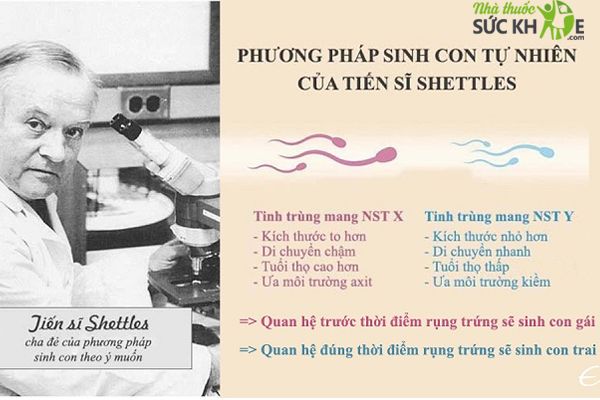 Nhà thuốc SỨC KHỎE .com

PHƯƠNG PHÁP SINH CON TỰ NHIÊN CỦA TIẾN SĨ SHETTLES

Tinh trùng mang NST X
- Kích thước to hơn
- Di chuyển chậm
- Tuổi thọ cao hơn
- Ưa môi trường axit

Tinh trùng mang NST Y
- Kích thước nhỏ hơn
- Di chuyển nhanh
- Tuổi thọ thấp
- Ưa môi trường kiềm

=> Quan hệ trước thời điểm rụng trứng sẽ sinh con gái

=> Quan hệ đúng thời điểm rụng trứng sẽ sinh con trai

Tiến sĩ Shettles
cha đẻ của phương pháp sinh con theo ý muốn